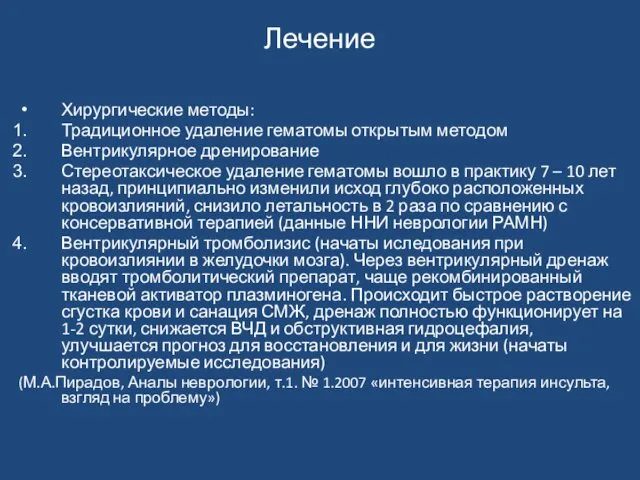 Лечение

• Хирургические методы:
1. Традиционное удаление гематомы открытым методом
2. Вентрикулярное дренирование
3. Стереотаксическое удаление гематомы вошло в практику 7 – 10 лет назад, принципиально изменили исход глубоко расположенных кровоизлияний, снизило летальность в 2 раза по сравнению с консервативной терапией (данные ННИ неврологии РАМН)
4. Вентрикулярный тромболизис (начаты иследования при кровоизлиянии в желудочки мозга). Через вентрикулярный дренаж вводят тромболитический препарат, чаще рекомбинированный тканевой активатор плазминогена. Происходит быстрое растворение сгустка крови и санация СМЖ, дренаж полностью функционирует на 1-2 сутки, снижается ВЧД и обструктивная гидроцефалия, улучшается прогноз для восстановления и для жизни (начаты контролируемые исследования)

(М.А.Пирадов, Аналы неврологии, т.1. № 1.2007 «интенсивная терапия инсульта, взгляд на проблему»)